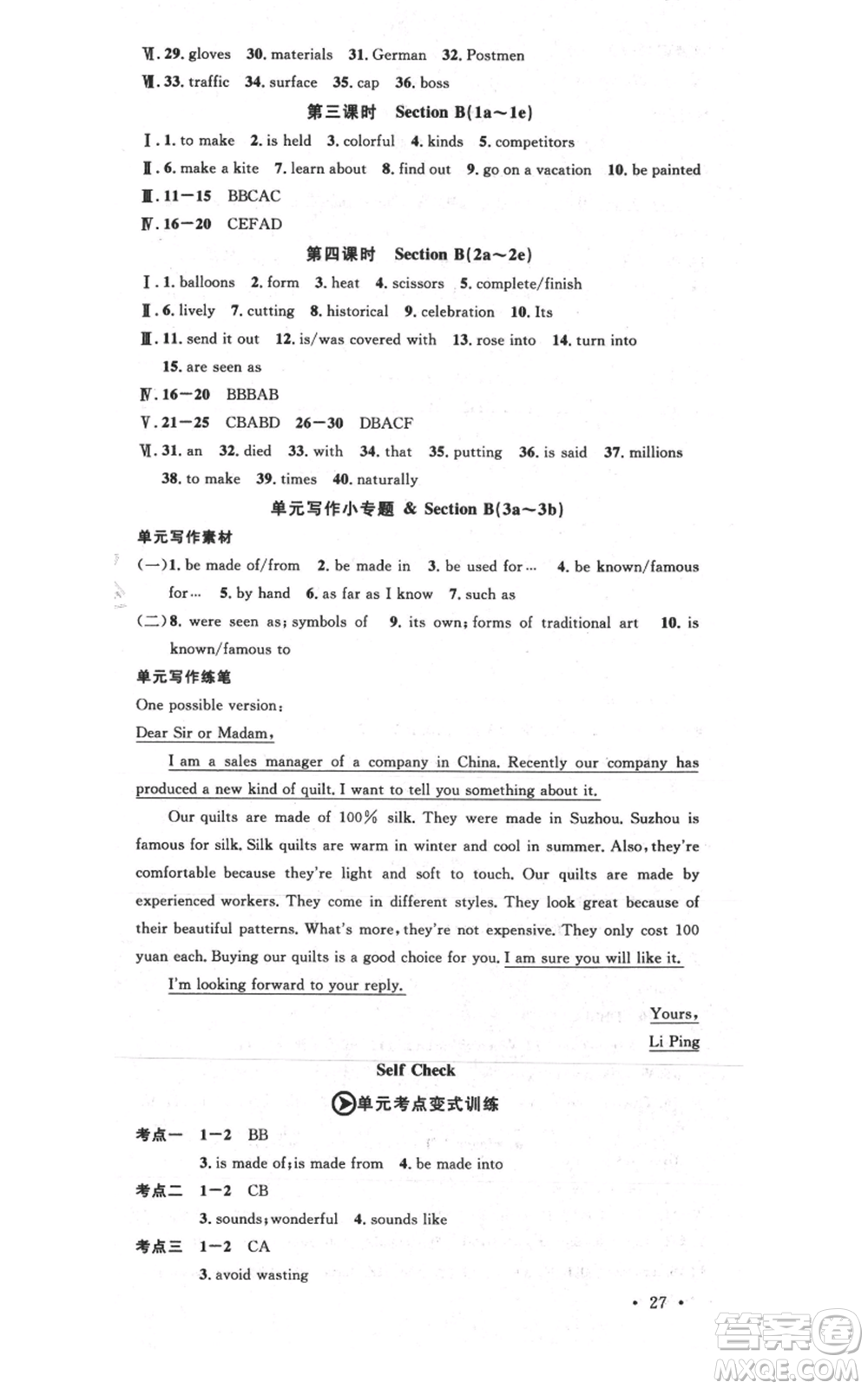 Ⅵ. 29. gloves 30. materials 31. German 32. Postmen
Ⅶ. 33. traffic 34. surface 35. cap 36. boss

第三课时 Section B(1a～1e)

Ⅰ. 1. to make 2. is held 3. colorful 4. kinds 5. competitors
Ⅱ. 6. make a kite 7. learn about 8. find out 9. go on a vacation 10. be painted
Ⅲ. 11—15 BBCAC
Ⅳ. 16—20 CEFAD

第四课时 Section B(2a～2e)

Ⅰ. 1. balloons 2. form 3. heat 4. scissors 5. complete/finish
Ⅱ. 6. lively 7. cutting 8. historical 9. celebration 10. Its
Ⅲ. 11. send it out 12. is/was covered with 13. rose into 14. turn into 15. are seen as
Ⅳ. 16—20 BBBAB
Ⅴ. 21—25 CBABD 26—30 DBACF
Ⅵ. 31. an 32. died 33. with 34. that 35. putting 36. is said 37. millions 38. to make 39. times 40. naturally

单元写作小专题 & Section B(3a～3b)

单元写作素材

(一)1. be made of/from 2. be made in 3. be used for… 4. be known/famous for… 5. by hand 6. as far as I know 7. such as
(二)8. were seen as; symbols of 9. its own; forms of traditional art 10. is known/famous to

单元写作练笔

One possible version:

Dear Sir or Madam,

I am a sales manager of a company in China. Recently our company has produced a new kind of quilt. I want to tell you something about it.

Our quilts are made of 100% silk. They were made in Suzhou. Suzhou is famous for silk. Silk quilts are warm in winter and cool in summer. Also, they're comfortable because they're light and soft to touch. Our quilts are made by experienced workers. They come in different styles. They look great because of their beautiful patterns. What's more, they're not expensive. They only cost 100 yuan each. Buying our quilts is a good choice for you. I am sure you will like it.

I'm looking forward to your reply.

Yours,
Li Ping

Self Check

单元考点变式训练

考点一 1—2 BB
3. is made of; is made from 4. be made into
考点二 1—2 CB
3. sounds; wonderful 4. sounds like
考点三 1—2 CA
3. avoid wasting

· 27 ·

答案圈
MXQE.COM